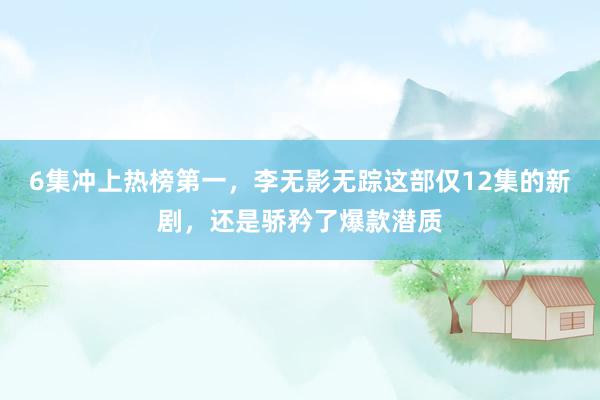 6集冲上热榜第一，李无影无踪这部仅12集的新剧，还是骄矜了爆款潜质